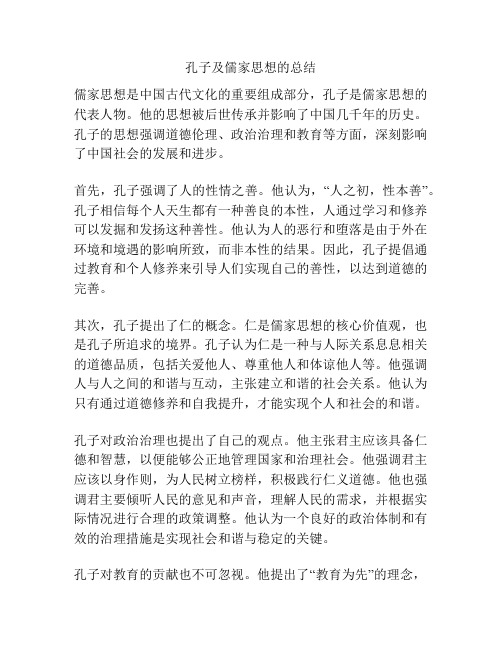 孔子及儒家思想的总结

儒家思想是中国古代文化的重要组成部分，孔子是儒家思想的代表人物。他的思想被后世传承并影响了中国几千年的历史。孔子的思想强调道德伦理、政治治理和教育等方面，深刻影响了中国社会的发展和进步。

首先，孔子强调了人的性情之善。他认为，“人之初，性本善”。孔子相信每个人天生都有一种善良的本性，人通过学习和修养可以发掘和发扬这种善性。他认为人的恶行和堕落是由于外在环境和境遇的影响所致，而非本性的结果。因此，孔子提倡通过教育和个人修养来引导人们实现自己的善性，以达到道德的完善。

其次，孔子提出了仁的概念。仁是儒家思想的核心价值观，也是孔子所追求的境界。孔子认为仁是一种与人际关系息息相关的道德品质，包括关爱他人、尊重他人和体谅他人等。他强调人与人之间的和谐与互动，主张建立和谐的社会关系。他认为只有通过道德修养和自我提升，才能实现个人和社会的和谐。

孔子对政治治理也提出了自己的观点。他主张君主应该具备仁德和智慧，以便能够公正地管理国家和治理社会。他强调君主应该以身作则，为人民树立榜样，积极践行仁义道德。他也强调君主要倾听人民的意见和声音，理解人民的需求，并根据实际情况进行合理的政策调整。他认为一个良好的政治体制和有效的治理措施是实现社会和谐与稳定的关键。

孔子对教育的贡献也不可忽视。他提出了“教育为先”的理念，